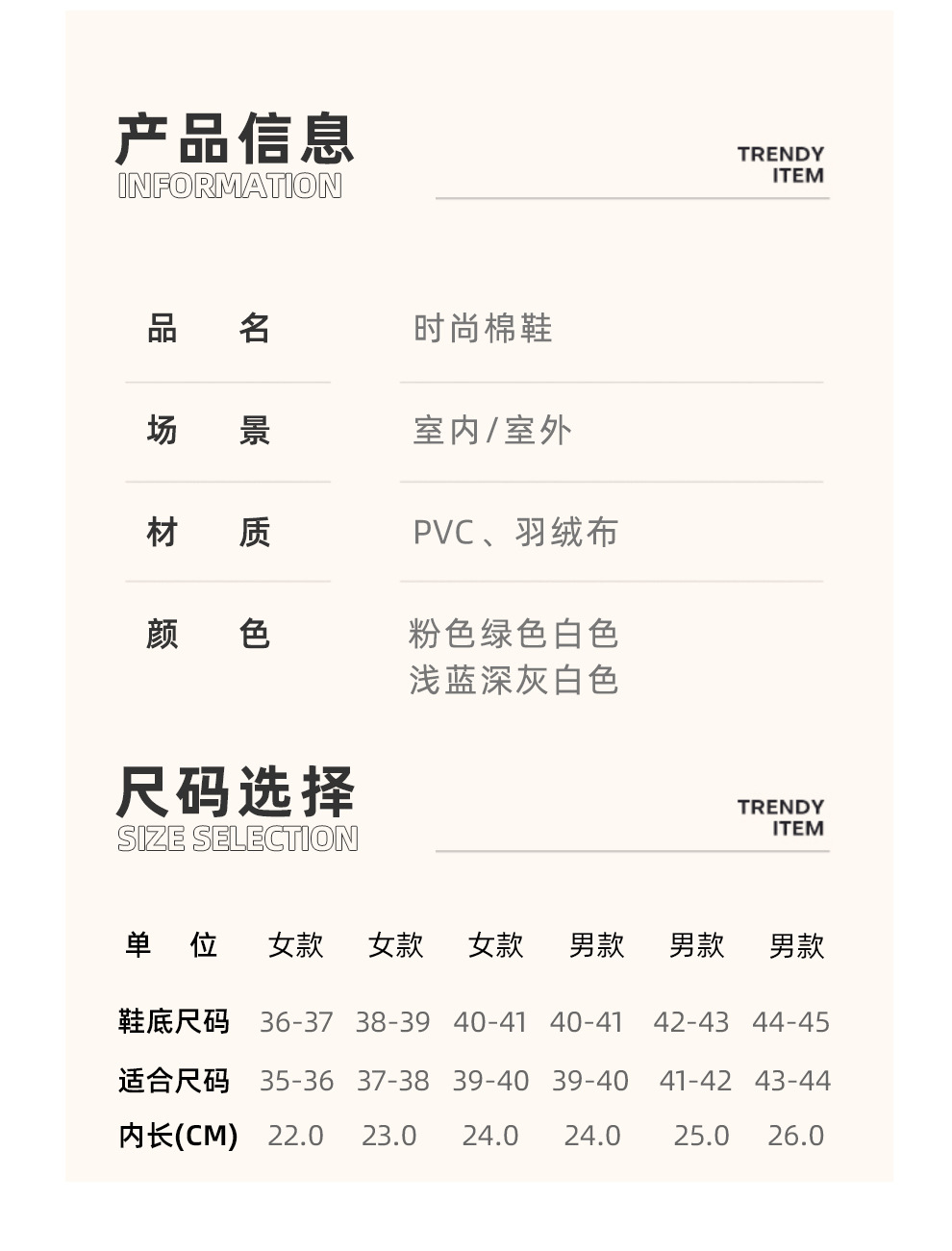 产品信息
INFORMATION

TRENDY
ITEM

品 名 时尚棉鞋

场 景 室内/室外

材 质 PVC、羽绒布

颜 色 粉色绿色白色
浅蓝深灰白色

尺码选择
SIZE SELECTION

TRENDY
ITEM

| 单 位 | 女款 | 女款 | 女款 | 男款 | 男款 | 男款 |
|---|---|---|---|---|---|---|
| 鞋底尺码 | 36-37 | 38-39 | 40-41 | 40-41 | 42-43 | 44-45 |
| 适合尺码 | 35-36 | 37-38 | 39-40 | 39-40 | 41-42 | 43-44 |
| 内长(CM) | 22.0 | 23.0 | 24.0 | 24.0 | 25.0 | 26.0 |